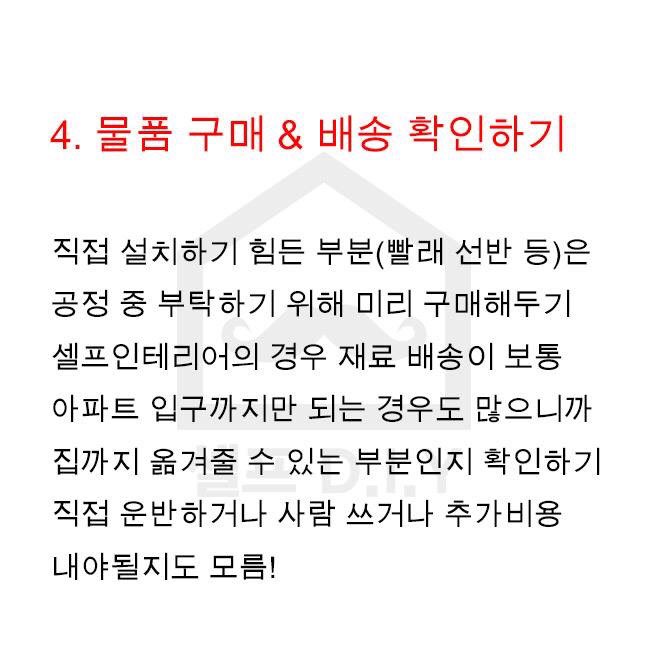 4. 물품 구매 & 배송 확인하기

직접 설치하기 힘든 부분(빨래 선반 등)은
공정 중 부탁하기 위해 미리 구매해두기
셀프인테리어의 경우 재료 배송이 보통
아파트 입구까지만 되는 경우도 많으니까
집까지 옮겨줄 수 있는 부분인지 확인하기
직접 운반하거나 사람 쓰거나 추가비용
내야될지도 모름!

셀프 D.I.Y